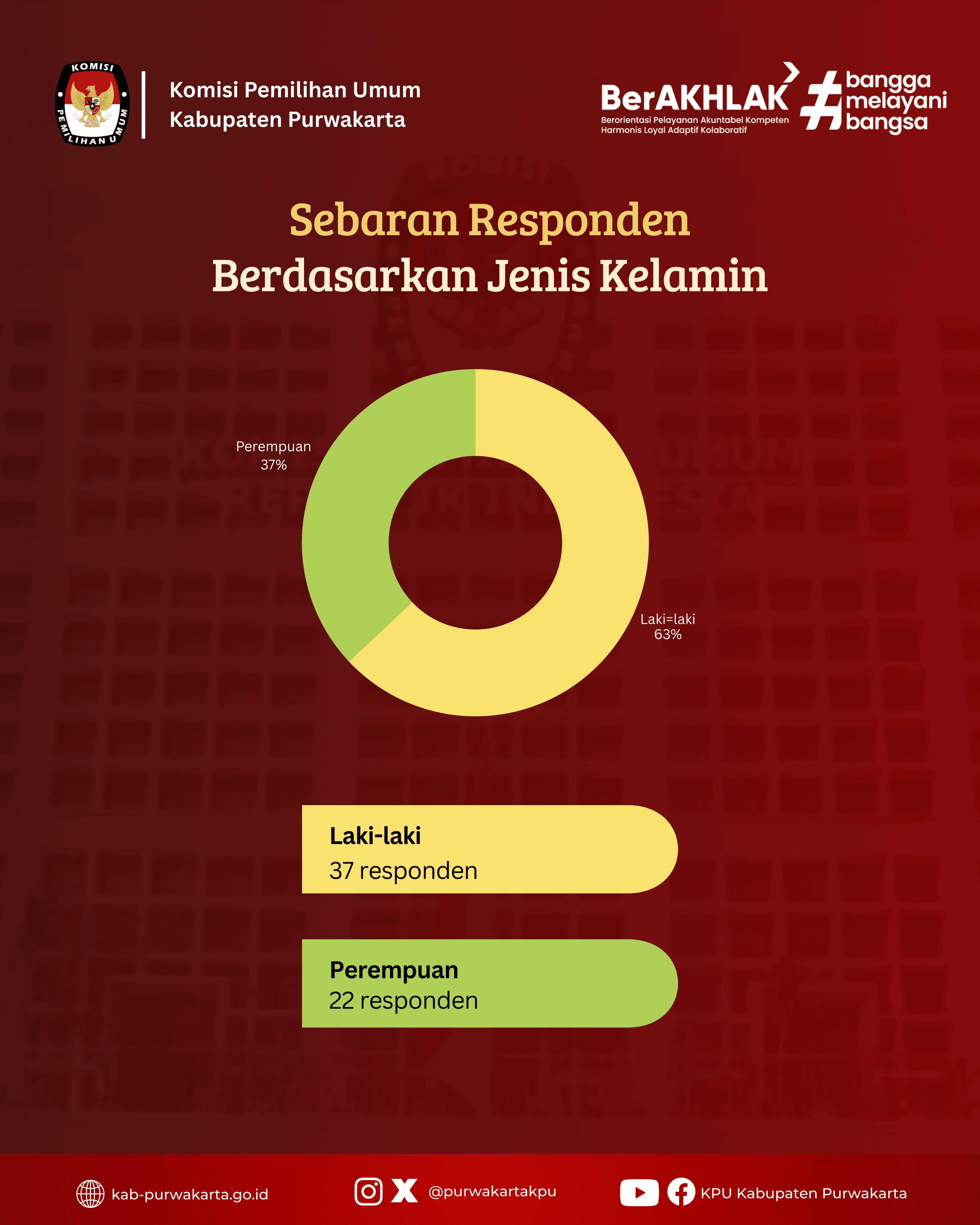 KOMISI PEMILIHAN UMUM

Komisi Pemilihan Umum
Kabupaten Purwakarta

BerAKHLAK
Berorientasi Pelayanan Akuntabel Kompeten Harmonis Loyal Adaptif Kolaboratif

#bangga melayani bangsa

Sebaran Responden
Berdasarkan Jenis Kelamin

Perempuan
37%

Laki=laki
63%

Laki-laki
37 responden

Perempuan
22 responden

kab-purwakarta.go.id

@purwakartakpu

KPU Kabupaten Purwakarta